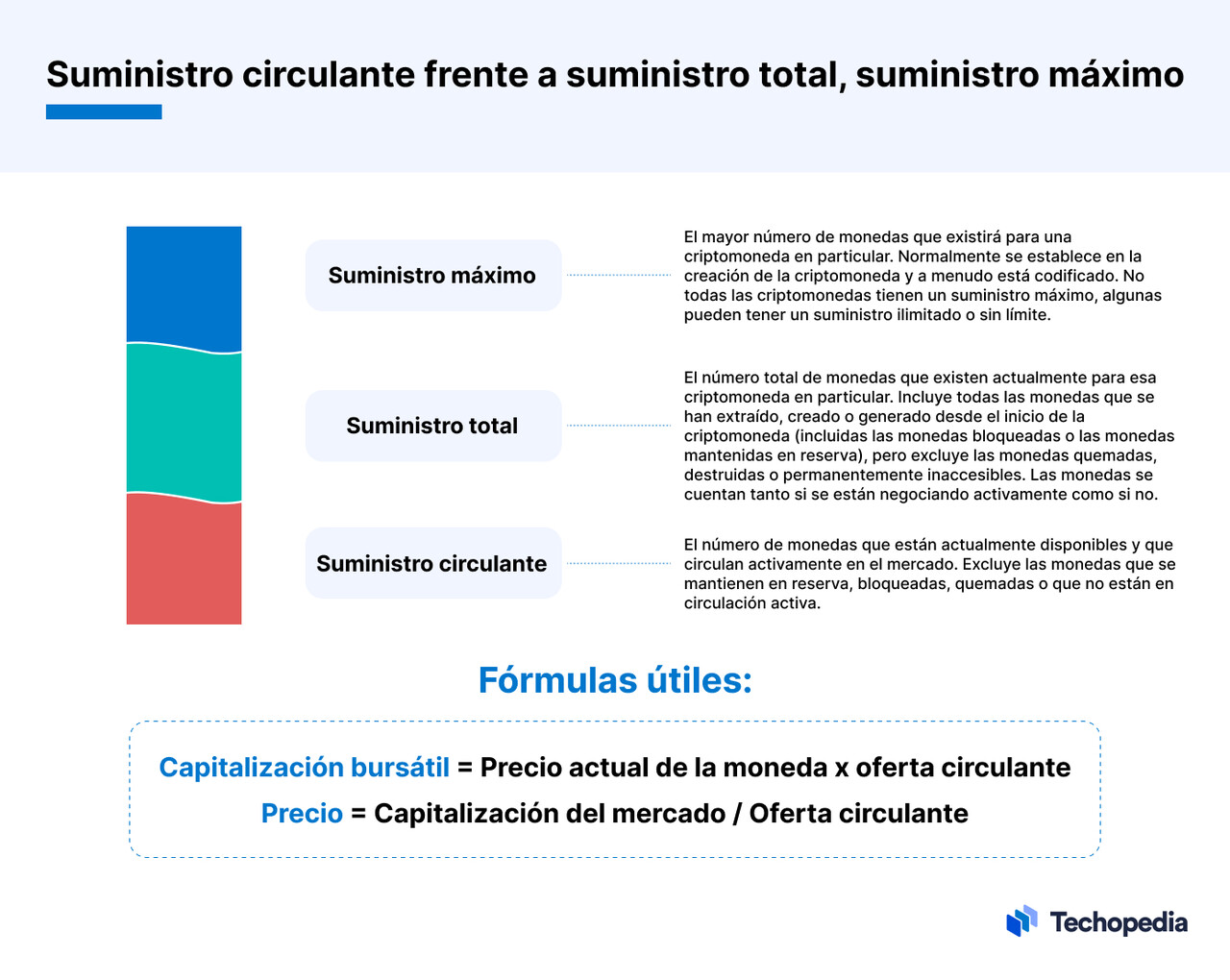 Suministro circulante frente a suministro total, suministro máximo

Suministro máximo

El mayor número de monedas que existirá para una criptomoneda en particular. Normalmente se establece en la creación de la criptomoneda y a menudo está codificado. No todas las criptomonedas tienen un suministro máximo, algunas pueden tener un suministro ilimitado o sin límite.

Suministro total

El número total de monedas que existen actualmente para esa criptomoneda en particular. Incluye todas las monedas que se han extraído, creado o generado desde el inicio de la criptomoneda (incluidas las monedas bloqueadas o las monedas mantenidas en reserva), pero excluye las monedas quemadas, destruidas o permanentemente inaccesibles. Las monedas se cuentan tanto si se están negociando activamente como si no.

Suministro circulante

El número de monedas que están actualmente disponibles y que circulan activamente en el mercado. Excluye las monedas que se mantienen en reserva, bloqueadas, quemadas o que no están en circulación activa.

Fórmulas útiles:

Capitalización bursátil = Precio actual de la moneda x oferta circulante

Precio = Capitalización del mercado / Oferta circulante

Techopedia